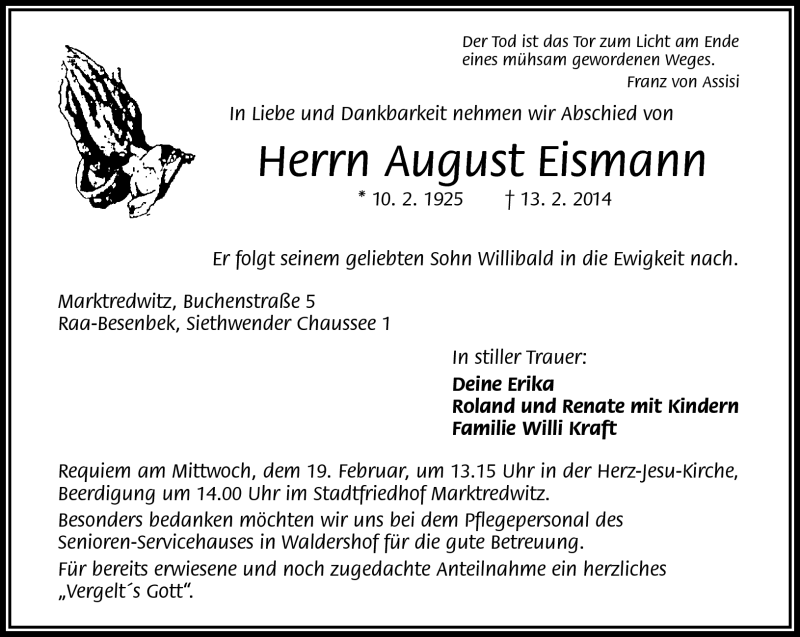 Der Tod ist das Tor zum Licht am Ende eines mühsam gewordenen Weges.
Franz von Assisi

In Liebe und Dankbarkeit nehmen wir Abschied von

Herrn August Eismann

* 10. 2. 1925 † 13. 2. 2014

Er folgt seinem geliebten Sohn Willibald in die Ewigkeit nach.

Marktredwitz, Buchenstraße 5
Raa-Besenbek, Siethwender Chaussee 1

In stiller Trauer:
Deine Erika
Roland und Renate mit Kindern
Familie Willi Kraft

Requiem am Mittwoch, dem 19. Februar, um 13.15 Uhr in der Herz-Jesu-Kirche, Beerdigung um 14.00 Uhr im Stadtfriedhof Marktredwitz.
Besonders bedanken möchten wir uns bei dem Pflegepersonal des Senioren-Servicehauses in Waldershof für die gute Betreuung.
Für bereits erwiesene und noch zugedachte Anteilnahme ein herzliches „Vergelt´s Gott“.